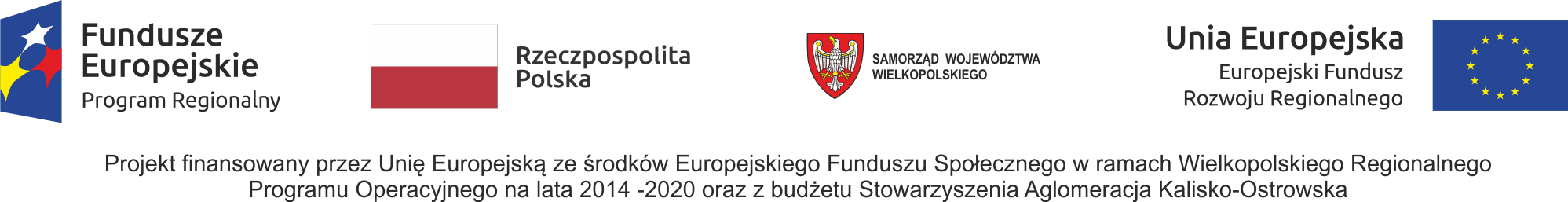 Fundusze Europejskie
Program Regionalny

Rzeczpospolita Polska

SAMORZĄD WOJEWÓDZTWA WIELKOPOLSKIEGO

Unia Europejska
Europejski Fundusz Rozwoju Regionalnego

Projekt finansowany przez Unię Europejską ze środków Europejskiego Funduszu Społecznego w ramach Wielkopolskiego Regionalnego Programu Operacyjnego na lata 2014 -2020 oraz z budżetu Stowarzyszenia Aglomeracja Kalisko-Ostrowska